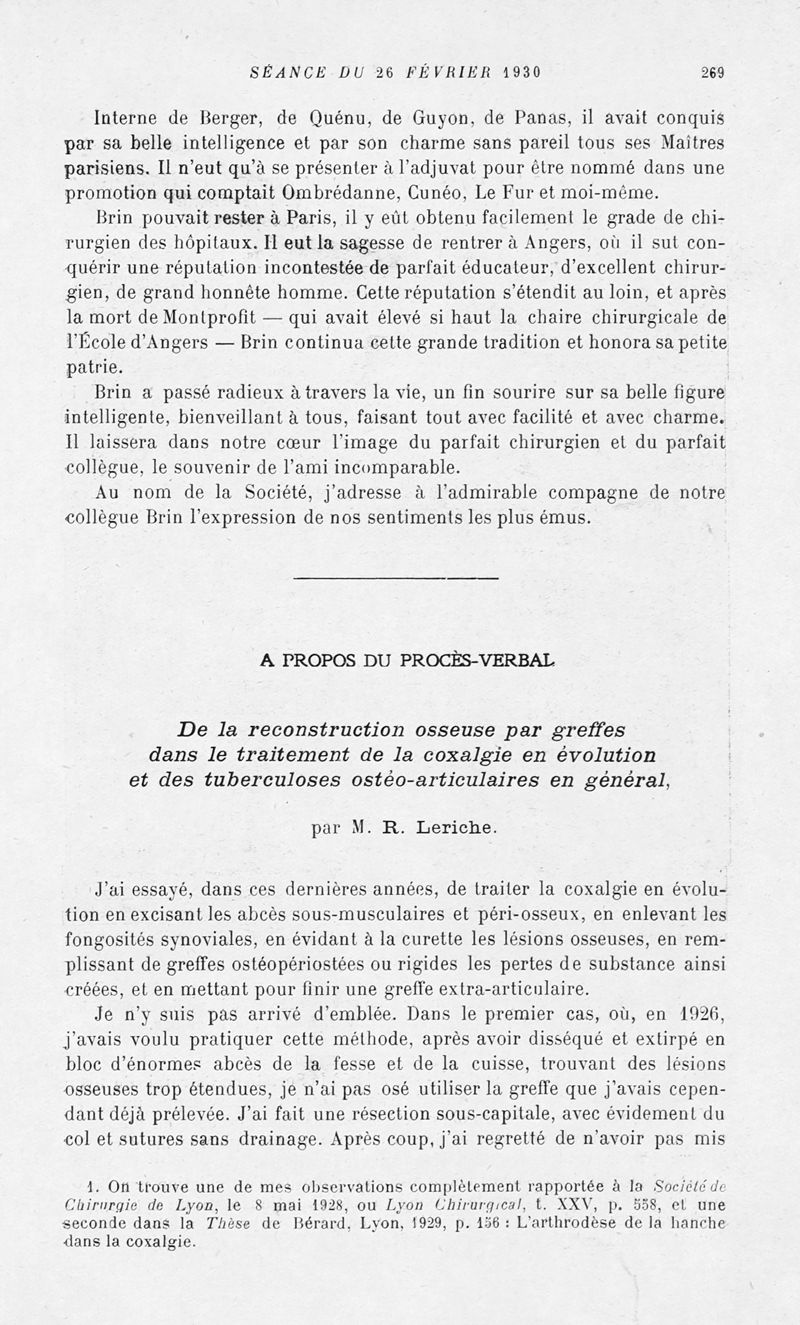 SÉANCE DU 26 FÉVRIER 1930 269

Interne de Berger, de Quénu, de Guyon, de Panas, il avait conquis par sa belle intelligence et par son charme sans pareil tous ses Maîtres parisiens. Il n'eut qu'à se présenter à l'adjuvat pour être nommé dans une promotion qui comptait Ombrédanne, Cunéo, Le Fur et moi-même.

Brin pouvait rester à Paris, il y eût obtenu facilement le grade de chirurgien des hôpitaux. Il eut la sagesse de rentrer à Angers, où il sut conquérir une réputation incontestée de parfait éducateur, d'excellent chirurgien, de grand honnête homme. Cette réputation s'étendit au loin, et après la mort de Montprofit — qui avait élevé si haut la chaire chirurgicale de l'École d'Angers — Brin continua cette grande tradition et honora sa petite patrie.

Brin a passé radieux à travers la vie, un fin sourire sur sa belle figure intelligente, bienveillant à tous, faisant tout avec facilité et avec charme. Il laissera dans notre cœur l'image du parfait chirurgien et du parfait collègue, le souvenir de l'ami incomparable.

Au nom de la Société, j'adresse à l'admirable compagne de notre collègue Brin l'expression de nos sentiments les plus émus.

A PROPOS DU PROCÈS-VERBAL

De la reconstruction osseuse par greffes dans le traitement de la coxalgie en évolution et des tuberculoses ostéo-articulaires en général,

par M. R. Leriche.

J'ai essayé, dans ces dernières années, de traiter la coxalgie en évolution en excisant les abcès sous-musculaires et péri-osseux, en enlevant les fongosités synoviales, en évidant à la curette les lésions osseuses, en remplissant de greffes ostéopériostées ou rigides les pertes de substance ainsi créées, et en mettant pour finir une greffe extra-articulaire.

Je n'y suis pas arrivé d'emblée. Dans le premier cas, où, en 1926, j'avais voulu pratiquer cette méthode, après avoir disséqué et extirpé en bloc d'énormes abcès de la fesse et de la cuisse, trouvant des lésions osseuses trop étendues, je n'ai pas osé utiliser la greffe que j'avais cependant déjà prélevée. J'ai fait une résection sous-capitale, avec évidement du col et sutures sans drainage. Après coup, j'ai regretté de n'avoir pas mis

1. On trouve une de mes observations complètement rapportée à la Société de Chirurgie de Lyon, le 8 mai 1928, ou Lyon Chirurgical, t. XXV, p. 558, et une seconde dans la Thèse de Bérard, Lyon, 1929, p. 156 : L'arthrodèse de la hanche dans la coxalgie.